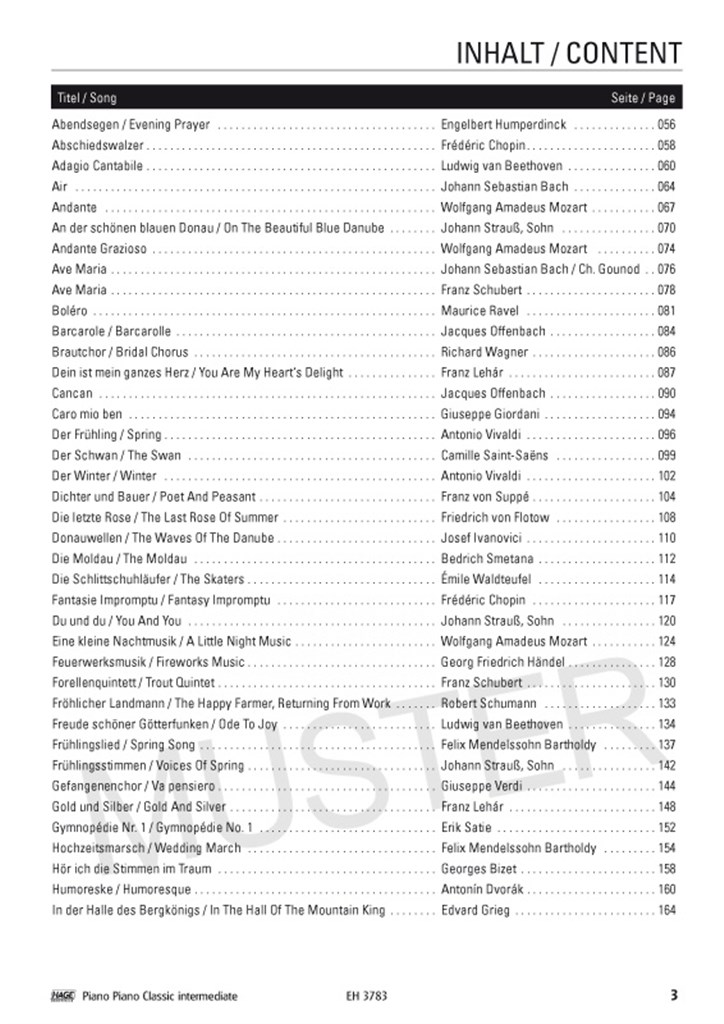 INHALT / CONTENT

| Titel / Song | | Seite / Page |
|---|---|---|
| Abendsegen / Evening Prayer | Engelbert Humperdinck | 056 |
| Abschiedswalzer | Frédéric Chopin | 058 |
| Adagio Cantabile | Ludwig van Beethoven | 060 |
| Air | Johann Sebastian Bach | 064 |
| Andante | Wolfgang Amadeus Mozart | 067 |
| An der schönen blauen Donau / On The Beautiful Blue Danube | Johann Strauß, Sohn | 070 |
| Andante Grazioso | Wolfgang Amadeus Mozart | 074 |
| Ave Maria | Johann Sebastian Bach / Ch. Gounod | 076 |
| Ave Maria | Franz Schubert | 078 |
| Boléro | Maurice Ravel | 081 |
| Barcarole / Barcarolle | Jacques Offenbach | 084 |
| Brautchor / Bridal Chorus | Richard Wagner | 086 |
| Dein ist mein ganzes Herz / You Are My Heart's Delight | Franz Lehár | 087 |
| Cancan | Jacques Offenbach | 090 |
| Caro mio ben | Giuseppe Giordani | 094 |
| Der Frühling / Spring | Antonio Vivaldi | 096 |
| Der Schwan / The Swan | Camille Saint-Saëns | 099 |
| Der Winter / Winter | Antonio Vivaldi | 102 |
| Dichter und Bauer / Poet And Peasant | Franz von Suppé | 104 |
| Die letzte Rose / The Last Rose Of Summer | Friedrich von Flotow | 108 |
| Donauwellen / The Waves Of The Danube | Josef Ivanovici | 110 |
| Die Moldau / The Moldau | Bedrich Smetana | 112 |
| Die Schlittschuhläufer / The Skaters | Émile Waldteufel | 114 |
| Fantasie Impromptu / Fantasy Impromptu | Frédéric Chopin | 117 |
| Du und du / You And You | Johann Strauß, Sohn | 120 |
| Eine kleine Nachtmusik / A Little Night Music | Wolfgang Amadeus Mozart | 124 |
| Feuerwerksmusik / Fireworks Music | Georg Friedrich Händel | 128 |
| Forellenquintett / Trout Quintet | Franz Schubert | 130 |
| Fröhlicher Landmann / The Happy Farmer, Returning From Work | Robert Schumann | 133 |
| Freude schöner Götterfunken / Ode To Joy | Ludwig van Beethoven | 134 |
| Frühlingslied / Spring Song | Felix Mendelssohn Bartholdy | 137 |
| Frühlingsstimmen / Voices Of Spring | Johann Strauß, Sohn | 142 |
| Gefangenenchor / Va pensiero | Giuseppe Verdi | 144 |
| Gold und Silber / Gold And Silver | Franz Lehár | 148 |
| Gymnopédie Nr. 1 / Gymnopédie No. 1 | Erik Satie | 152 |
| Hochzeitsmarsch / Wedding March | Felix Mendelssohn Bartholdy | 154 |
| Hör ich die Stimmen im Traum | Georges Bizet | 158 |
| Humoreske / Humoresque | Antonín Dvorák | 160 |
| In der Halle des Bergkönigs / In The Hall Of The Mountain King | Edvard Grieg | 164 |

MUSTER

HAGE Piano Piano Classic intermediate EH 3783 3